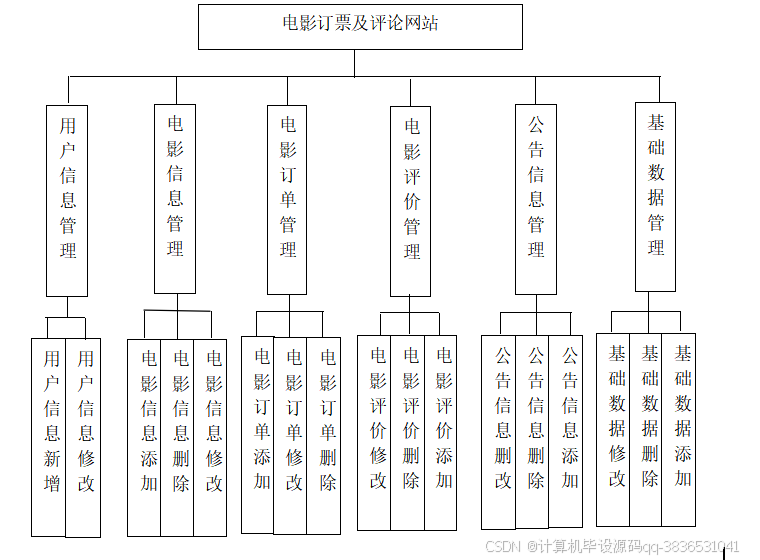 电影订票及评论网站

用户信息管理

电影信息管理

电影订单管理

电影评价管理

公告信息管理

基础数据管理

用户信息新增

用户信息修改

电影信息添加

电影信息删除

电影信息修改

电影订单添加

电影订单修改

电影订单删除

电影评价修改

电影评价删除

电影评价添加

公告信息删改

公告信息删除

公告信息添加

基础数据修改

基础数据删除

基础数据添加

CSDN @计算机毕设源码qq-3836531041